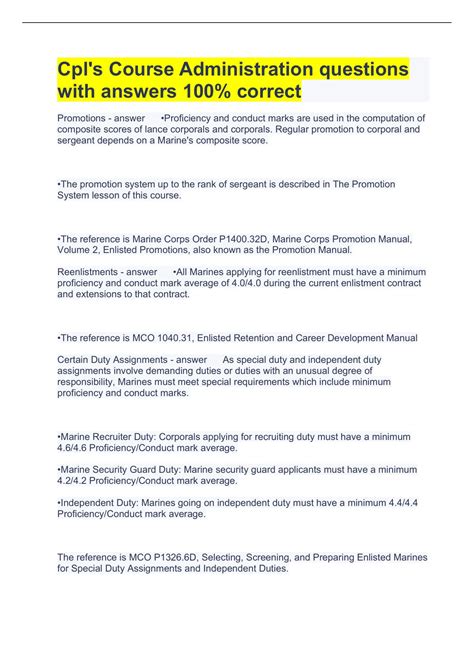 Cpl's Course Administration questions with answers 100% correct

Promotions - answer •Proficiency and conduct marks are used in the computation of composite scores of lance corporals and corporals. Regular promotion to corporal and sergeant depends on a Marine's composite score.

•The promotion system up to the rank of sergeant is described in The Promotion System lesson of this course.

•The reference is Marine Corps Order P1400.32D, Marine Corps Promotion Manual, Volume 2, Enlisted Promotions, also known as the Promotion Manual.

Reenlistments - answer •All Marines applying for reenlistment must have a minimum proficiency and conduct mark average of 4.0/4.0 during the current enlistment contract and extensions to that contract.

•The reference is MCO 1040.31, Enlisted Retention and Career Development Manual

Certain Duty Assignments - answer As special duty and independent duty assignments involve demanding duties or duties with an unusual degree of responsibility, Marines must meet special requirements which include minimum proficiency and conduct marks.

•Marine Recruiter Duty: Corporals applying for recruiting duty must have a minimum 4.6/4.6 Proficiency/Conduct mark average.

•Marine Security Guard Duty: Marine security guard applicants must have a minimum 4.2/4.2 Proficiency/Conduct mark average.

•Independent Duty: Marines going on independent duty must have a minimum 4.4/4.4 Proficiency/Conduct mark average.

The reference is MCO P1326.6D, Selecting, Screening, and Preparing Enlisted Marines for Special Duty Assignments and Independent Duties.